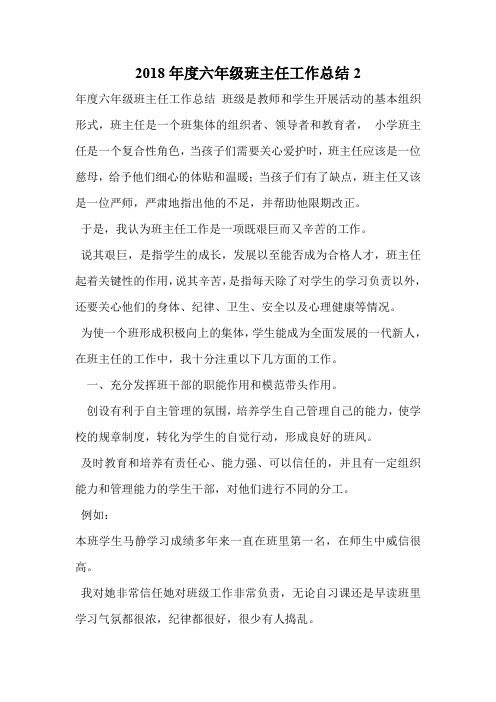 2018 年度六年级班主任工作总结 2

年度六年级班主任工作总结 班级是教师和学生开展活动的基本组织形式，班主任是一个班集体的组织者、领导者和教育者， 小学班主任是一个复合性角色，当孩子们需要关心爱护时，班主任应该是一位慈母，给予他们细心的体贴和温暖；当孩子们有了缺点，班主任又该是一位严师，严肃地指出他的不足，并帮助他限期改正。

于是，我认为班主任工作是一项既艰巨而又辛苦的工作。

说其艰巨，是指学生的成长，发展以至能否成为合格人才，班主任起着关键性的作用，说其辛苦，是指每天除了对学生的学习负责以外，还要关心他们的身体、纪律、卫生、安全以及心理健康等情况。

为使一个班形成积极向上的集体，学生能成为全面发展的一代新人，在班主任的工作中，我十分注重以下几方面的工作。

一、充分发挥班干部的职能作用和模范带头作用。

创设有利于自主管理的氛围，培养学生自己管理自己的能力，使学校的规章制度，转化为学生的自觉行动，形成良好的班风。

及时教育和培养有责任心、能力强、可以信任的，并且有一定组织能力和管理能力的学生干部，对他们进行不同的分工。

例如：

本班学生马静学习成绩多年来一直在班里第一名，在师生中威信很高。

我对她非常信任她对班级工作非常负责，无论自习课还是早读班里学习气氛都很浓，纪律都很好，很少有人捣乱。